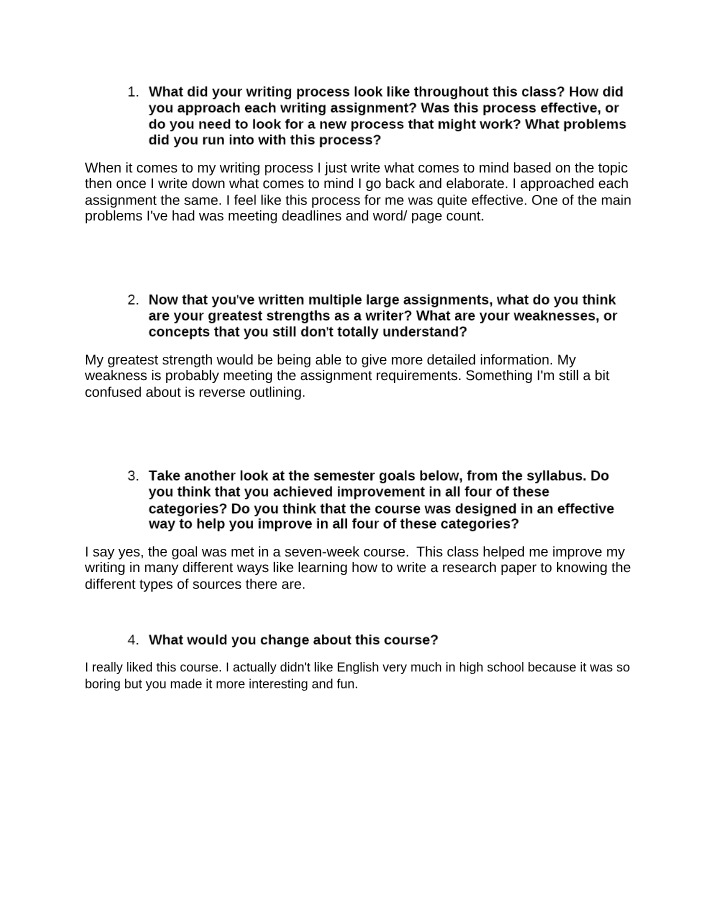 1. What did your writing process look like throughout this class? How did you approach each writing assignment? Was this process effective, or do you need to look for a new process that might work? What problems did you run into with this process?

When it comes to my writing process I just write what comes to mind based on the topic then once I write down what comes to mind I go back and elaborate. I approached each assignment the same. I feel like this process for me was quite effective. One of the main problems I've had was meeting deadlines and word/ page count.

2. Now that you've written multiple large assignments, what do you think are your greatest strengths as a writer? What are your weaknesses, or concepts that you still don't totally understand?

My greatest strength would be being able to give more detailed information. My weakness is probably meeting the assignment requirements. Something I'm still a bit confused about is reverse outlining.

3. Take another look at the semester goals below, from the syllabus. Do you think that you achieved improvement in all four of these categories? Do you think that the course was designed in an effective way to help you improve in all four of these categories?

I say yes, the goal was met in a seven-week course. This class helped me improve my writing in many different ways like learning how to write a research paper to knowing the different types of sources there are.

4. What would you change about this course?

I really liked this course. I actually didn't like English very much in high school because it was so boring but you made it more interesting and fun.